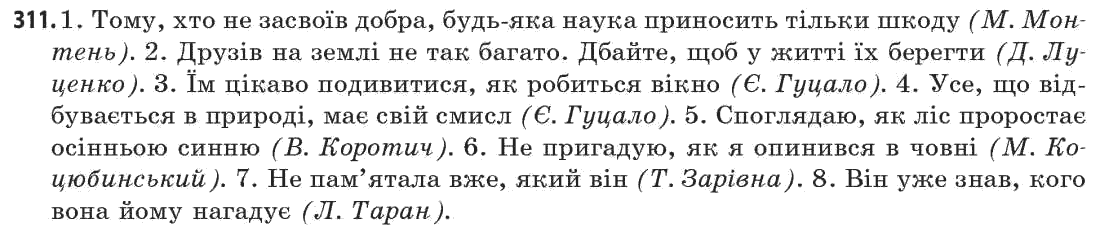 311. 1. Тому, хто не засвоїв добра, будь-яка наука приносить тільки шкоду (М. Монтень). 2. Друзів на землі не так багато. Дбайте, щоб у житті їх берегти (Д. Луценко). 3. Їм цікаво подивитися, як робиться вікно (Є. Гуцало). 4. Усе, що відбувається в природі, має свій смисл (Є. Гуцало). 5. Споглядаю, як ліс проростає осінньою синню (В. Коротич). 6. Не пригадую, як я опинився в човні (М. Коцюбинський). 7. Не пам'ятала вже, який він (Т. Зарівна). 8. Він уже знав, кого вона йому нагадує (Л. Таран).